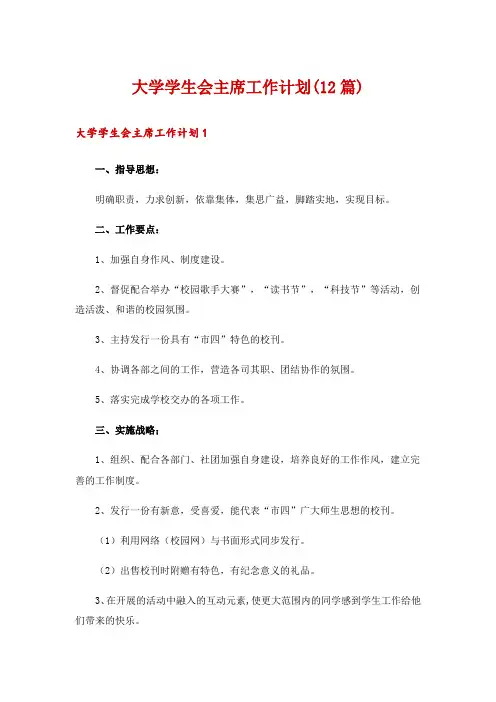 大学学生会主席工作计划(12篇)

大学学生会主席工作计划1

一、指导思想：

明确职责，力求创新，依靠集体，集思广益，脚踏实地，实现目标。

二、工作要点：

1、加强自身作风、制度建设。

2、督促配合举办“校园歌手大赛”，“读书节”，“科技节”等活动，创造活泼、和谐的校园氛围。

3、主持发行一份具有“市四”特色的校刊。

4、协调各部之间的工作，营造各司其职、团结协作的氛围。

5、落实完成学校交办的各项工作。

三、实施战略：

1、组织、配合各部门、社团加强自身建设，培养良好的工作作风，建立完善的工作制度。

2、发行一份有新意，受喜爱，能代表“市四”广大师生思想的校刊。

（1）利用网络（校园网）与书面形式同步发行。

（2）出售校刊时附赠有特色，有纪念意义的礼品。

3、在开展的活动中融入的互动元素，使更大范围内的同学感到学生工作给他们带来的快乐。